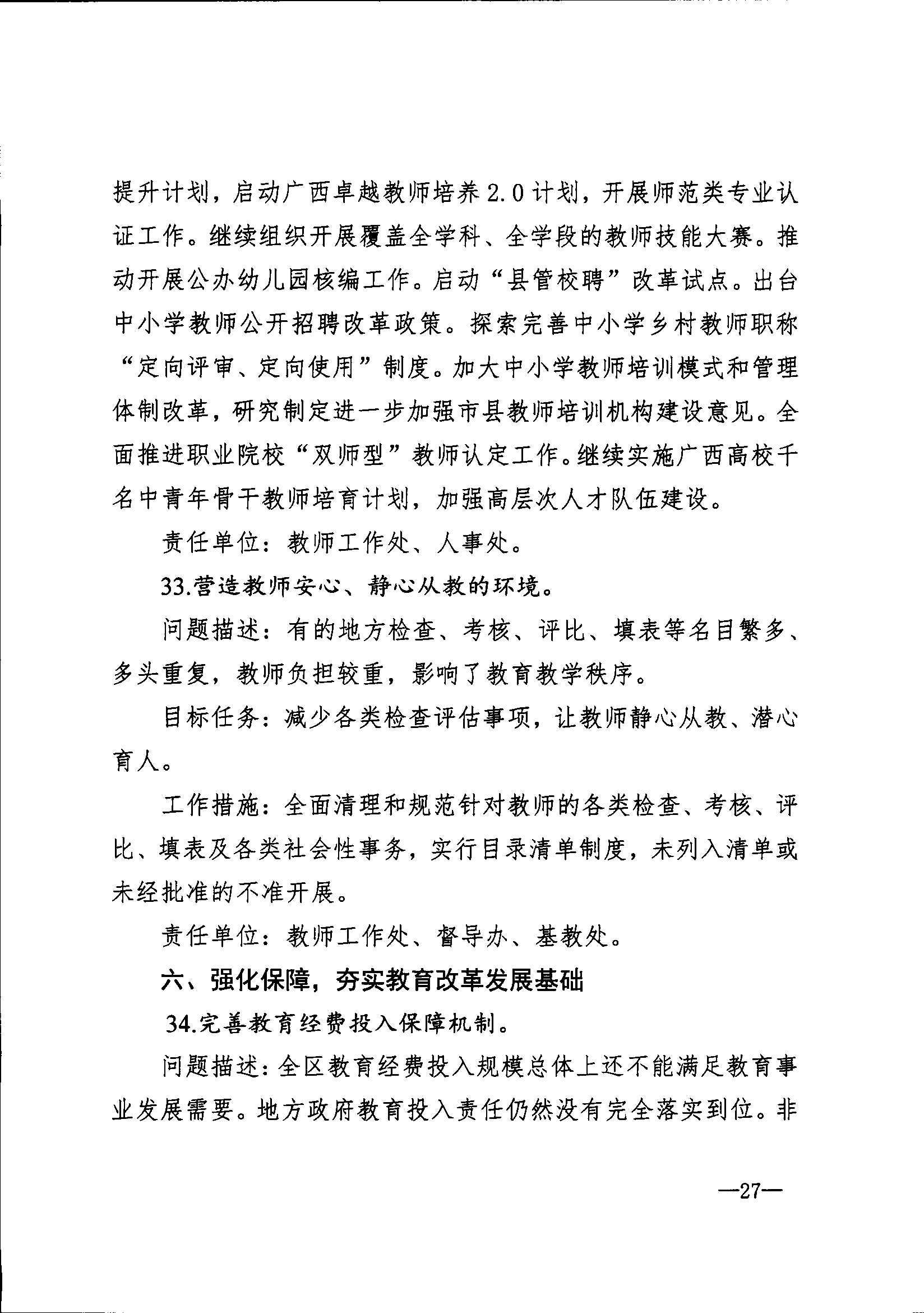 提升计划，启动广西卓越教师培养2.0计划，开展师范类专业认证工作。继续组织开展覆盖全学科、全学段的教师技能大赛。推动开展公办幼儿园核编工作。启动“县管校聘”改革试点。出台中小学教师公开招聘改革政策。探索完善中小学乡村教师职称“定向评审、定向使用”制度。加大中小学教师培训模式和管理体制改革，研究制定进一步加强市县教师培训机构建设意见。全面推进职业院校“双师型”教师认定工作。继续实施广西高校千名中青年骨干教师培育计划，加强高层次人才队伍建设。

责任单位：教师工作处、人事处。

33.营造教师安心、静心从教的环境。

问题描述：有的地方检查、考核、评比、填表等名目繁多、多头重复，教师负担较重，影响了教育教学秩序。

目标任务：减少各类检查评估事项，让教师静心从教、潜心育人。

工作措施：全面清理和规范针对教师的各类检查、考核、评比、填表及各类社会性事务，实行目录清单制度，未列入清单或未经批准的不准开展。

责任单位：教师工作处、督导办、基教处。

六、强化保障，夯实教育改革发展基础

34.完善教育经费投入保障机制。

问题描述：全区教育经费投入规模总体上还不能满足教育事业发展需要。地方政府教育投入责任仍然没有完全落实到位。非

—27—